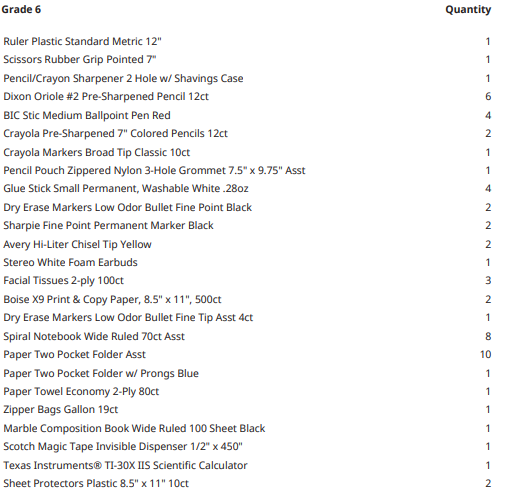 | Grade 6 | Quantity |
|---|---|
| Ruler Plastic Standard Metric 12" | 1 |
| Scissors Rubber Grip Pointed 7" | 1 |
| Pencil/Crayon Sharpener 2 Hole w/ Shavings Case | 1 |
| Dixon Oriole #2 Pre-Sharpened Pencil 12ct | 6 |
| BIC Stic Medium Ballpoint Pen Red | 4 |
| Crayola Pre-Sharpened 7" Colored Pencils 12ct | 2 |
| Crayola Markers Broad Tip Classic 10ct | 1 |
| Pencil Pouch Zippered Nylon 3-Hole Grommet 7.5" x 9.75" Asst | 1 |
| Glue Stick Small Permanent, Washable White .28oz | 4 |
| Dry Erase Markers Low Odor Bullet Fine Point Black | 2 |
| Sharpie Fine Point Permanent Marker Black | 2 |
| Avery Hi-Liter Chisel Tip Yellow | 2 |
| Stereo White Foam Earbuds | 1 |
| Facial Tissues 2-ply 100ct | 3 |
| Boise X9 Print & Copy Paper, 8.5" x 11", 500ct | 2 |
| Dry Erase Markers Low Odor Bullet Fine Tip Asst 4ct | 1 |
| Spiral Notebook Wide Ruled 70ct Asst | 8 |
| Paper Two Pocket Folder Asst | 10 |
| Paper Two Pocket Folder w/ Prongs Blue | 1 |
| Paper Towel Economy 2-Ply 80ct | 1 |
| Zipper Bags Gallon 19ct | 1 |
| Marble Composition Book Wide Ruled 100 Sheet Black | 1 |
| Scotch Magic Tape Invisible Dispenser 1/2" x 450" | 1 |
| Texas Instruments® TI-30X IIS Scientific Calculator | 1 |
| Sheet Protectors Plastic 8.5" x 11" 10ct | 2 |